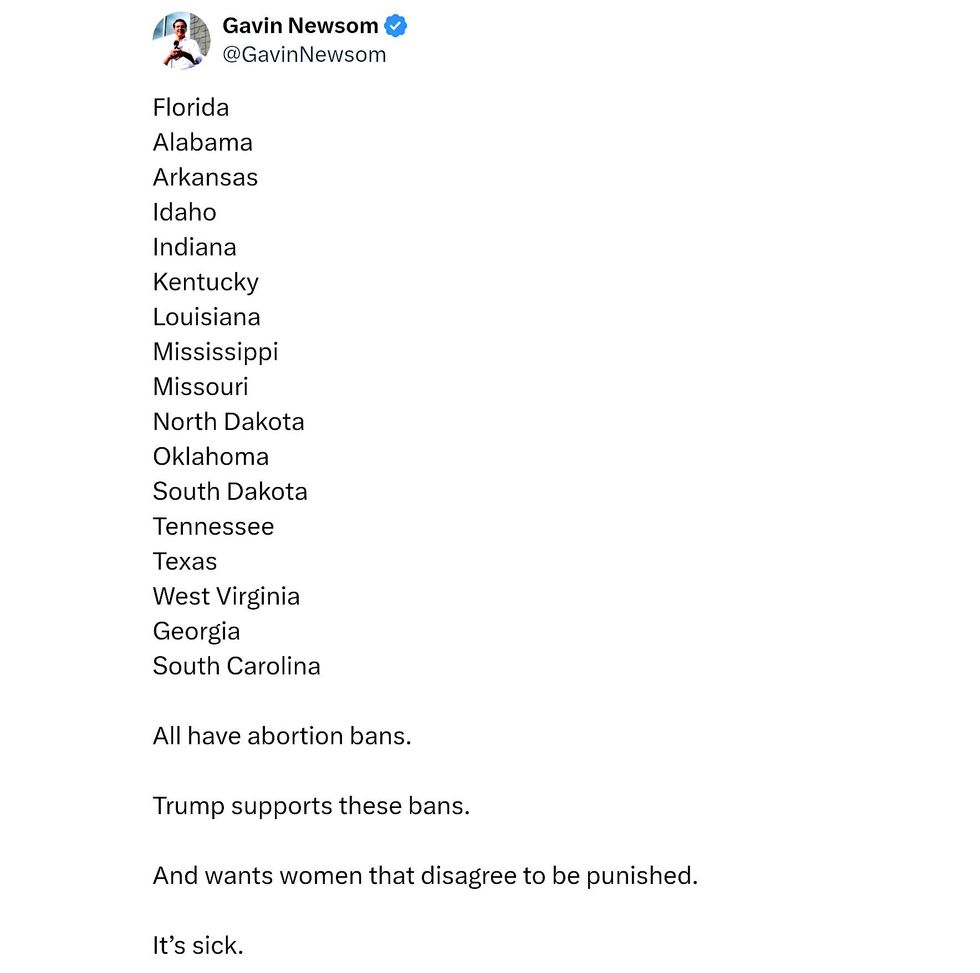 Gavin Newsom
@GavinNewsom

Florida
Alabama
Arkansas
Idaho
Indiana
Kentucky
Louisiana
Mississippi
Missouri
North Dakota
Oklahoma
South Dakota
Tennessee
Texas
West Virginia
Georgia
South Carolina

All have abortion bans.

Trump supports these bans.

And wants women that disagree to be punished.

It's sick.